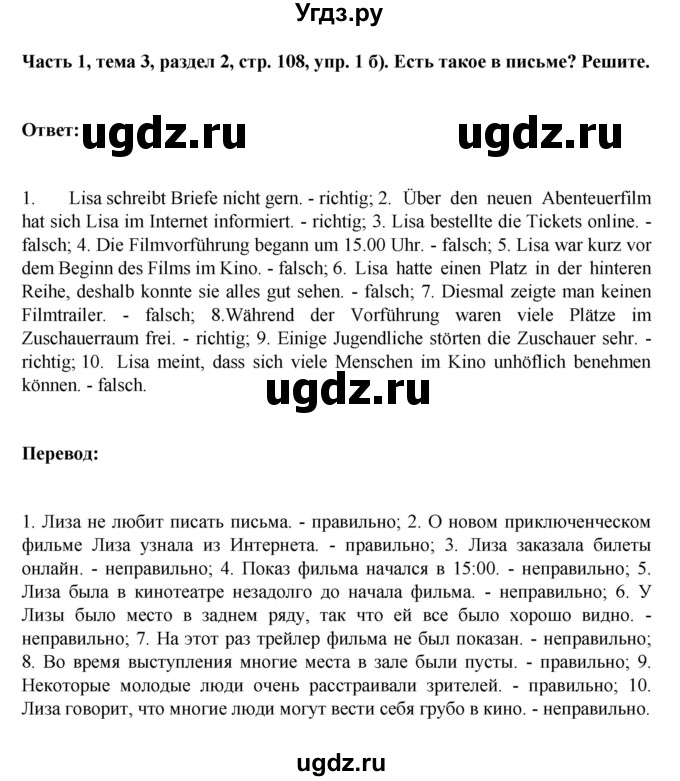 Угдз.ру

Часть 1, тема 3, раздел 2, стр. 108, упр. 1 б). Есть такое в письме? Решите.

Ответ: ugdz.ru ugdz.ru

1. Lisa schreibt Briefe nicht gern. - richtig; 2. Über den neuen Abenteuerfilm hat sich Lisa im Internet informiert. - richtig; 3. Lisa bestellte die Tickets online. - falsch; 4. Die Filmvorführung begann um 15.00 Uhr. - falsch; 5. Lisa war kurz vor dem Beginn des Films im Kino. - falsch; 6. Lisa hatte einen Platz in der hinteren Reihe, deshalb konnte sie alles gut sehen. - falsch; 7. Diesmal zeigte man keinen Filmtrailer. - falsch; 8.Während der Vorführung waren viele Plätze im Zuschauerraum frei. - richtig; 9. Einige Jugendliche störten die Zuschauer sehr. - richtig; 10. Lisa meint, dass sich viele Menschen im Kino unhöflich benehmen können. - falsch.

ugdz.ru

Перевод:

1. Лиза не любит писать письма. - правильно; 2. О новом приключенческом фильме Лиза узнала из Интернета. - правильно; 3. Лиза заказала билеты онлайн. - неправильно; 4. Показ фильма начался в 15:00. - неправильно; 5. Лиза была в кинотеатре незадолго до начала фильма. - неправильно; 6. У Лизы было место в заднем ряду, так что ей все было хорошо видно. - неправильно; 7. На этот раз трейлер фильма не был показан. - неправильно; 8. Во время выступления многие места в зале были пусты. - правильно; 9. Некоторые молодые люди очень расстраивали зрителей. - правильно; 10. Лиза говорит, что многие люди могут вести себя грубо в кино. - неправильно.

ugdz.ru